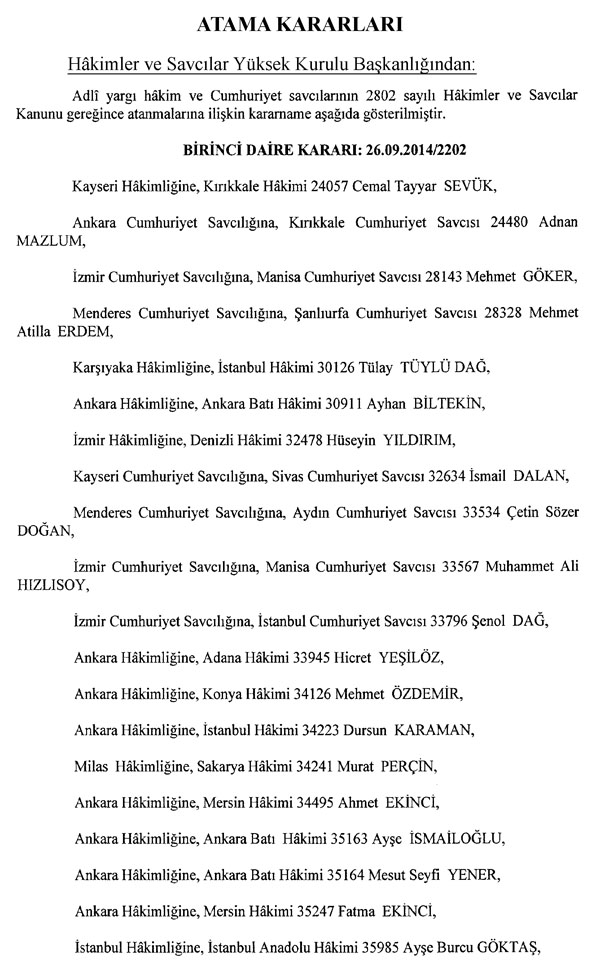 ATAMA KARARLARI

Hâkimler ve Savcılar Yüksek Kurulu Başkanlığından:

Adlî yargı hâkim ve Cumhuriyet savcılarının 2802 sayılı Hâkimler ve Savcılar Kanunu gereğince atanmalarına ilişkin kararname aşağıda gösterilmiştir.

BİRİNCİ DAİRE KARARI: 26.09.2014/2202

Kayseri Hâkimliğine, Kırıkkale Hâkimi 24057 Cemal Tayyar SEVÜK,

Ankara Cumhuriyet Savcılığına, Kırıkkale Cumhuriyet Savcısı 24480 Adnan MAZLUM,

İzmir Cumhuriyet Savcılığına, Manisa Cumhuriyet Savcısı 28143 Mehmet GÖKER,

Menderes Cumhuriyet Savcılığına, Şanlıurfa Cumhuriyet Savcısı 28328 Mehmet Atilla ERDEM,

Karşıyaka Hâkimliğine, İstanbul Hâkimi 30126 Tülay TÜYLÜ DAĞ,

Ankara Hâkimliğine, Ankara Batı Hâkimi 30911 Ayhan BİLTEKİN,

İzmir Hâkimliğine, Denizli Hâkimi 32478 Hüseyin YILDIRIM,

Kayseri Cumhuriyet Savcılığına, Sivas Cumhuriyet Savcısı 32634 İsmail DALAN,

Menderes Cumhuriyet Savcılığına, Aydın Cumhuriyet Savcısı 33534 Çetin Sözer DOĞAN,

İzmir Cumhuriyet Savcılığına, Manisa Cumhuriyet Savcısı 33567 Muhammet Ali HIZLISOY,

İzmir Cumhuriyet Savcılığına, İstanbul Cumhuriyet Savcısı 33796 Şenol DAĞ,

Ankara Hâkimliğine, Adana Hâkimi 33945 Hicret YEŞİLÖZ,

Ankara Hâkimliğine, Konya Hâkimi 34126 Mehmet ÖZDEMİR,

Ankara Hâkimliğine, İstanbul Hâkimi 34223 Dursun KARAMAN,

Milas Hâkimliğine, Sakarya Hâkimi 34241 Murat PERÇİN,

Ankara Hâkimliğine, Mersin Hâkimi 34495 Ahmet EKİNCİ,

Ankara Hâkimliğine, Ankara Batı Hâkimi 35163 Ayşe İSMAİLOĞLU,

Ankara Hâkimliğine, Ankara Batı Hâkimi 35164 Mesut Seyfi YENER,

Ankara Hâkimliğine, Mersin Hâkimi 35247 Fatma EKİNCİ,

İstanbul Hâkimliğine, İstanbul Anadolu Hâkimi 35985 Ayşe Burcu GÖKTAŞ,